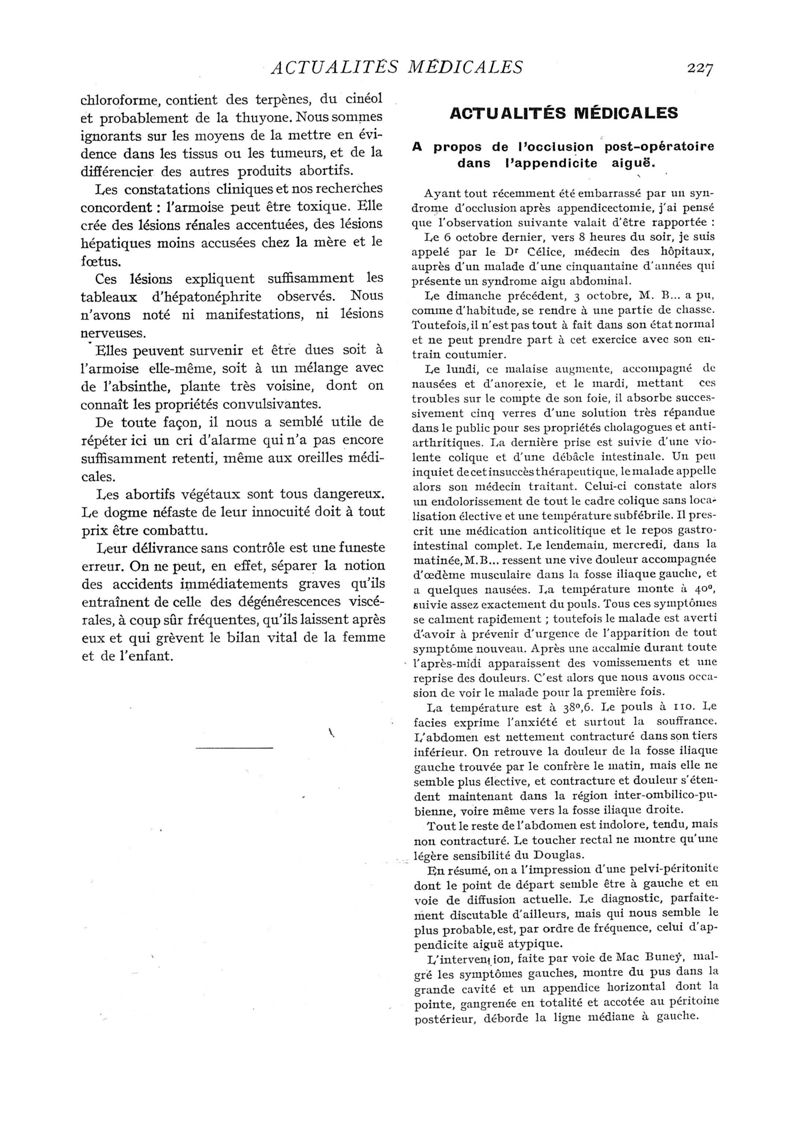 ACTUALITÉS MÉDICALES 227

chloroforme, contient des terpènes, du cinéol et probablement de la thuyone. Nous sommes ignorants sur les moyens de la mettre en évidence dans les tissus ou les tumeurs, et de la différencier des autres produits abortifs.

Les constatations cliniques et nos recherches concordent : l'armoise peut être toxique. Elle crée des lésions rénales accentuées, des lésions hépatiques moins accusées chez la mère et le fœtus.

Ces lésions expliquent suffisamment les tableaux d'hépatonéphrite observés. Nous n'avons noté ni manifestations, ni lésions nerveuses.

Elles peuvent survenir et être dues soit à l'armoise elle-même, soit à un mélange avec de l'absinthe, plante très voisine, dont on connaît les propriétés convulsivantes.

De toute façon, il nous a semblé utile de répéter ici un cri d'alarme qui n'a pas encore suffisamment retenti, même aux oreilles médicales.

Les abortifs végétaux sont tous dangereux. Le dogme néfaste de leur innocuité doit à tout prix être combattu.

Leur délivrance sans contrôle est une funeste erreur. On ne peut, en effet, séparer la notion des accidents immédiatements graves qu'ils entraînent de celle des dégénérescences viscérales, à coup sûr fréquentes, qu'ils laissent après eux et qui grèvent le bilan vital de la femme et de l'enfant.

ACTUALITÉS MÉDICALES

A propos de l'occlusion post-opératoire dans l'appendicite aiguë.

Ayant tout récemment été embarrassé par un syndrome d'occlusion après appendicectomie, j'ai pensé que l'observation suivante valait d'être rapportée :

Le 6 octobre dernier, vers 8 heures du soir, je suis appelé par le Dr Célice, médecin des hôpitaux, auprès d'un malade d'une cinquantaine d'années qui présente un syndrome aigu abdominal.

Le dimanche précédent, 3 octobre, M. B... a pu, comme d'habitude, se rendre à une partie de chasse. Toutefois, il n'est pas tout à fait dans son état normal et ne peut prendre part à cet exercice avec son entrain coutumier.

Le lundi, ce malaise augmente, accompagné de nausées et d'anorexie, et le mardi, mettant ces troubles sur le compte de son foie, il absorbe successivement cinq verres d'une solution très répandue dans le public pour ses propriétés cholagogues et antiarthritiques. La dernière prise est suivie d'une violente colique et d'une débâcle intestinale. Un peu inquiet de cet insuccès thérapeutique, le malade appelle alors son médecin traitant. Celui-ci constate alors un endolorissement de tout le cadre colique sans localisation élective et une température subfébrile. Il prescrit une médication anticolitique et le repos gastro-intestinal complet. Le lendemain, mercredi, dans la matinée, M. B... ressent une vive douleur accompagnée d'œdème musculaire dans la fosse iliaque gauche, et a quelques nausées. La température monte à 40°, suivie assez exactement du pouls. Tous ces symptômes se calment rapidement ; toutefois le malade est averti d'avoir à prévenir d'urgence de l'apparition de tout symptôme nouveau. Après une accalmie durant toute l'après-midi apparaissent des vomissements et une reprise des douleurs. C'est alors que nous avons occasion de voir le malade pour la première fois.

La température est à 38°,6. Le pouls à 110. Le facies exprime l'anxiété et surtout la souffrance. L'abdomen est nettement contracturé dans son tiers inférieur. On retrouve la douleur de la fosse iliaque gauche trouvée par le confrère le matin, mais elle ne semble plus élective, et contracture et douleur s'étendent maintenant dans la région inter-ombilico-pubienne, voire même vers la fosse iliaque droite.

Tout le reste de l'abdomen est indolore, tendu, mais non contracturé. Le toucher rectal ne montre qu'une légère sensibilité du Douglas.

En résumé, on a l'impression d'une pelvi-péritonite dont le point de départ semble être à gauche et en voie de diffusion actuelle. Le diagnostic, parfaitement discutable d'ailleurs, mais qui nous semble le plus probable, est, par ordre de fréquence, celui d'appendicite aiguë atypique.

L'intervention, faite par voie de Mac Buney, malgré les symptômes gauches, montre du pus dans la grande cavité et un appendice horizontal dont la pointe, gangrenée en totalité et accotée au péritoine postérieur, déborde la ligne médiane à gauche.